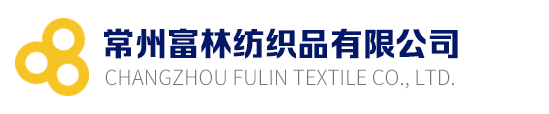 常州富林纺织品有限公司
CHANGZHOU FULIN TEXTILE CO., LTD.